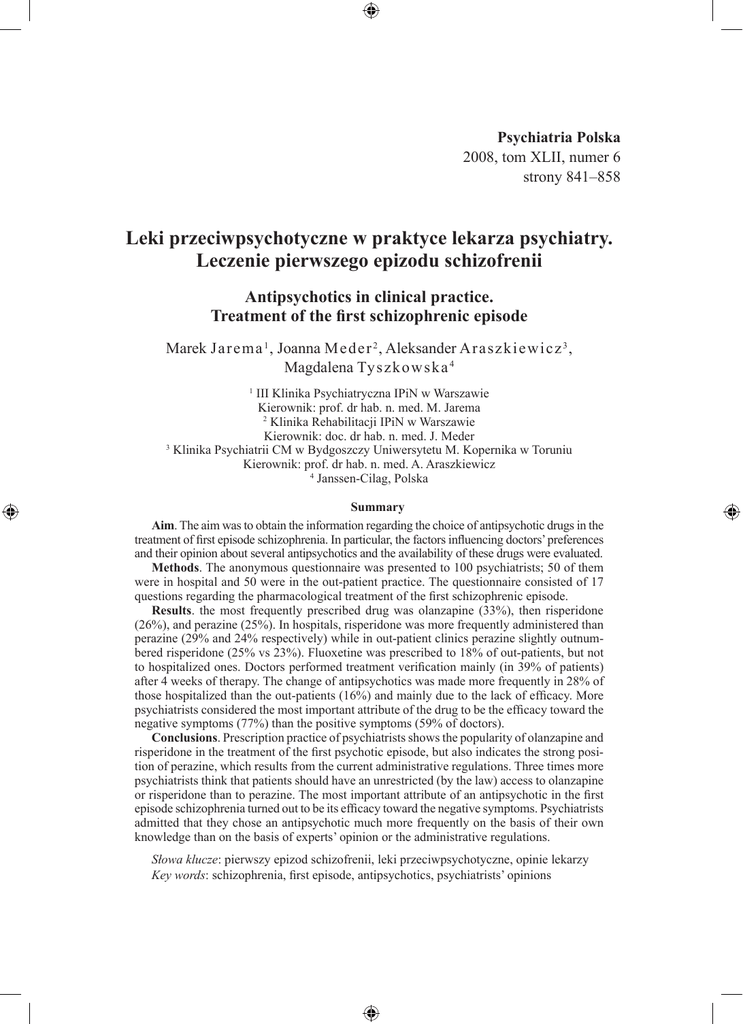 Psychiatria Polska
2008, tom XLII, numer 6
strony 841–858

Leki przeciwpsychotyczne w praktyce lekarza psychiatry.
Leczenie pierwszego epizodu schizofrenii

Antipsychotics in clinical practice.
Treatment of the first schizophrenic episode

Marek Jarema$^1$, Joanna Meder$^2$, Aleksander Araszkiewicz$^3$, Magdalena Tyszkowska$^4$

$^1$ III Klinika Psychiatryczna IPiN w Warszawie
Kierownik: prof. dr hab. n. med. M. Jarema
$^2$ Klinika Rehabilitacji IPiN w Warszawie
Kierownik: doc. dr hab. n. med. J. Meder
$^3$ Klinika Psychiatrii CM w Bydgoszczy Uniwersytetu M. Kopernika w Toruniu
Kierownik: prof. dr hab. n. med. A. Araszkiewicz
$^4$ Janssen-Cilag, Polska

Summary

Aim. The aim was to obtain the information regarding the choice of antipsychotic drugs in the treatment of first episode schizophrenia. In particular, the factors influencing doctors' preferences and their opinion about several antipsychotics and the availability of these drugs were evaluated.

Methods. The anonymous questionnaire was presented to 100 psychiatrists; 50 of them were in hospital and 50 were in the out-patient practice. The questionnaire consisted of 17 questions regarding the pharmacological treatment of the first schizophrenic episode.

Results. the most frequently prescribed drug was olanzapine (33%), then risperidone (26%), and perazine (25%). In hospitals, risperidone was more frequently administered than perazine (29% and 24% respectively) while in out-patient clinics perazine slightly outnumbered risperidone (25% vs 23%). Fluoxetine was prescribed to 18% of out-patients, but not to hospitalized ones. Doctors performed treatment verification mainly (in 39% of patients) after 4 weeks of therapy. The change of antipsychotics was made more frequently in 28% of those hospitalized than the out-patients (16%) and mainly due to the lack of efficacy. More psychiatrists considered the most important attribute of the drug to be the efficacy toward the negative symptoms (77%) than the positive symptoms (59% of doctors).

Conclusions. Prescription practice of psychiatrists shows the popularity of olanzapine and risperidone in the treatment of the first psychotic episode, but also indicates the strong position of perazine, which results from the current administrative regulations. Three times more psychiatrists think that patients should have an unrestricted (by the law) access to olanzapine or risperidone than to perazine. The most important attribute of an antipsychotic in the first episode schizophrenia turned out to be its efficacy toward the negative symptoms. Psychiatrists admitted that they chose an antipsychotic much more frequently on the basis of their own knowledge than on the basis of experts' opinion or the administrative regulations.

Słowa klucze: pierwszy epizod schizofrenii, leki przeciwpsychotyczne, opinie lekarzy
Key words: schizophrenia, first episode, antipsychotics, psychiatrists' opinions